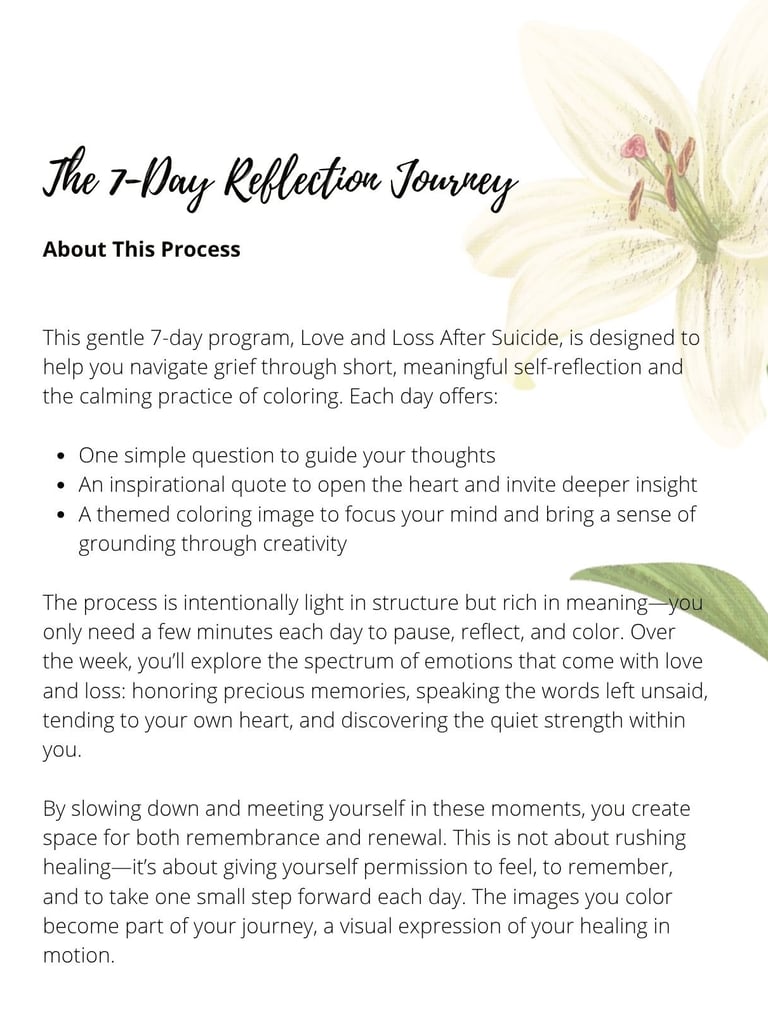 The 7-Day Reflection Journey

About This Process

This gentle 7-day program, Love and Loss After Suicide, is designed to help you navigate grief through short, meaningful self-reflection and the calming practice of coloring. Each day offers:

- One simple question to guide your thoughts
- An inspirational quote to open the heart and invite deeper insight
- A themed coloring image to focus your mind and bring a sense of grounding through creativity

The process is intentionally light in structure but rich in meaning—you only need a few minutes each day to pause, reflect, and color. Over the week, you'll explore the spectrum of emotions that come with love and loss: honoring precious memories, speaking the words left unsaid, tending to your own heart, and discovering the quiet strength within you.

By slowing down and meeting yourself in these moments, you create space for both remembrance and renewal. This is not about rushing healing—it's about giving yourself permission to feel, to remember, and to take one small step forward each day. The images you color become part of your journey, a visual expression of your healing in motion.